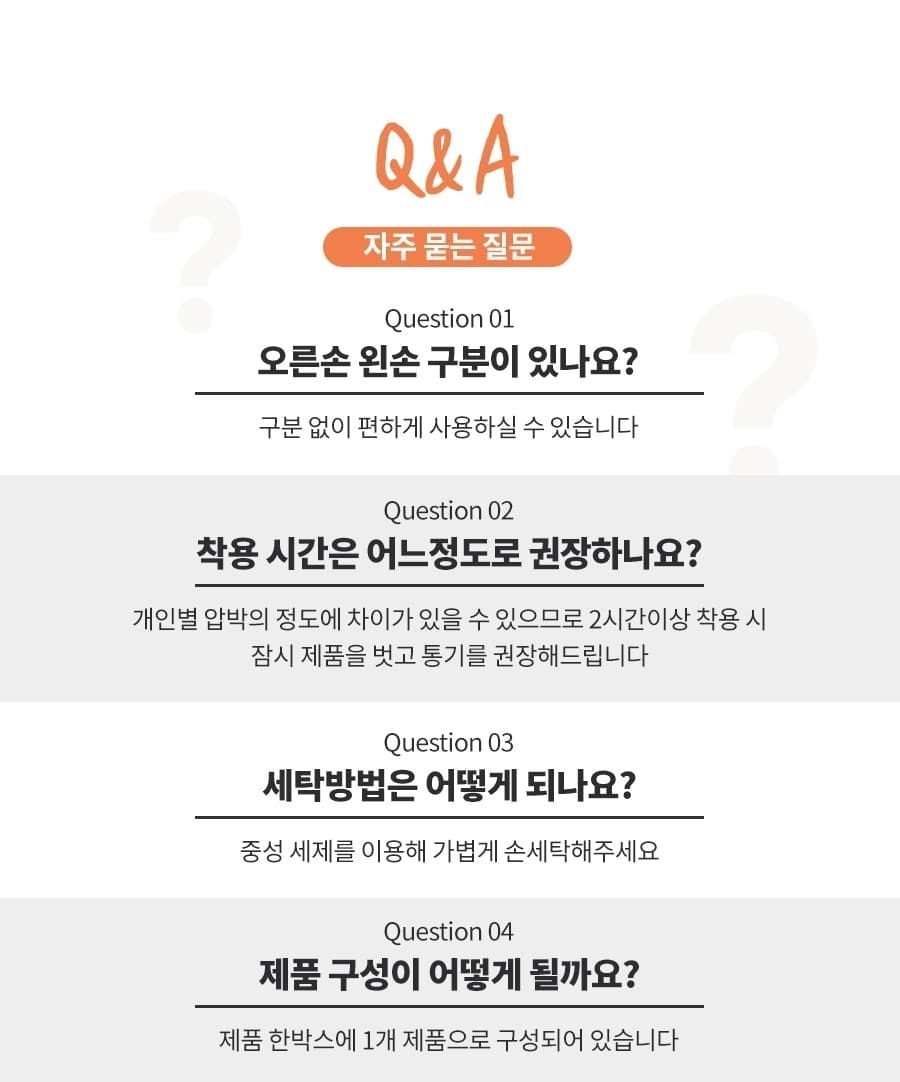 Q&A

자주 묻는 질문

Question 01

오른손 왼손 구분이 있나요?

구분 없이 편하게 사용하실 수 있습니다

Question 02

착용 시간은 어느정도로 권장하나요?

개인별 압박의 정도에 차이가 있을 수 있으므로 2시간이상 착용 시 잠시 제품을 벗고 통기를 권장해드립니다

Question 03

세탁방법은 어떻게 되나요?

중성 세제를 이용해 가볍게 손세탁해주세요

Question 04

제품 구성이 어떻게 될까요?

제품 한박스에 1개 제품으로 구성되어 있습니다